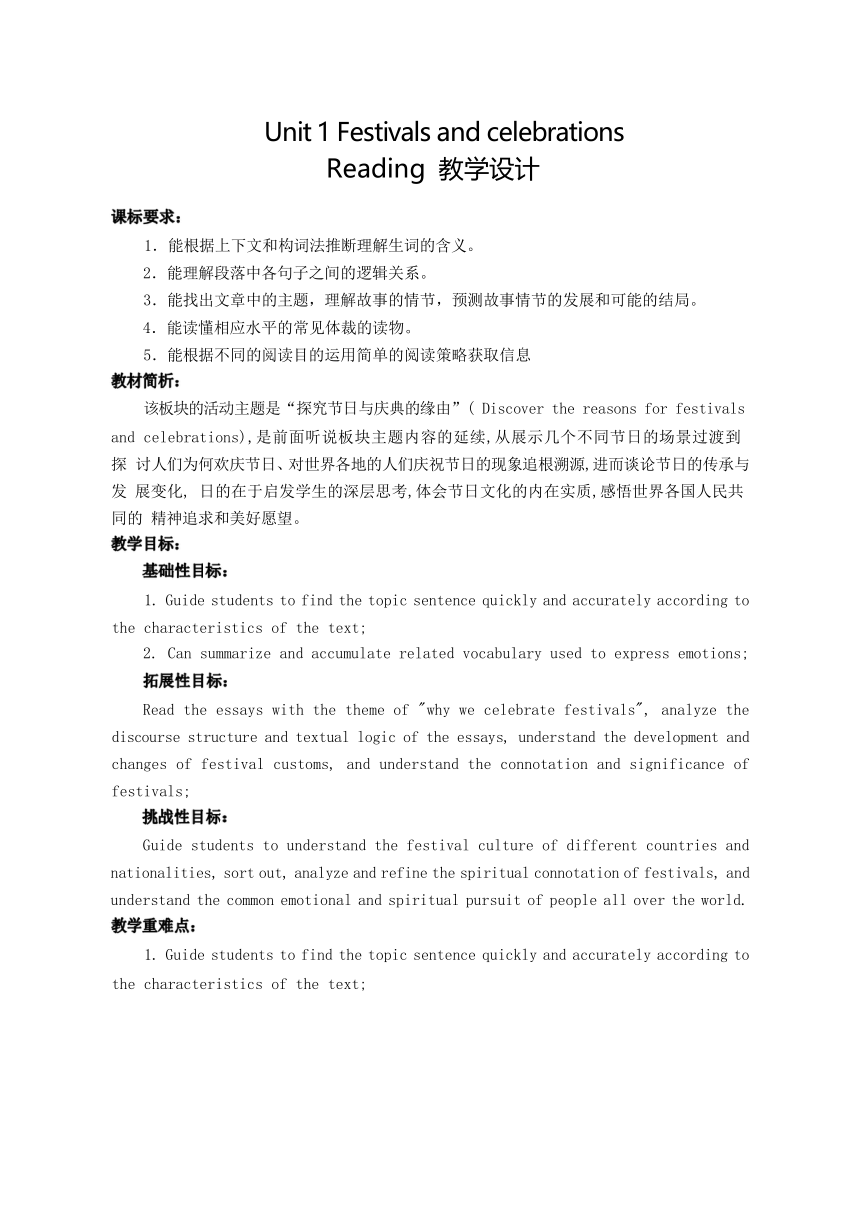 Unit 1 Festivals and celebrations
Reading 教学设计

课标要求：
1. 能根据上下文和构词法推断理解生词的含义。
2. 能理解段落中各句子之间的逻辑关系。
3. 能找出文章中的主题，理解故事的情节，预测故事情节的发展和可能的结局。
4. 能读懂相应水平的常见体裁的读物。
5. 能根据不同的阅读目的运用简单的阅读策略获取信息

教材简析：
该板块的活动主题是“探究节日与庆典的缘由”( Discover the reasons for festivals and celebrations),是前面听说板块主题内容的延续,从展示几个不同节日的场景过渡到探 讨人们为何欢庆节日、对世界各地的人们庆祝节日的现象追根溯源,进而谈论节日的传承与发 展变化, 日的在于启发学生的深层思考,体会节日文化的内在实质,感悟世界各国人民共同的 精神追求和美好愿望。

教学目标：
基础性目标：
1. Guide students to find the topic sentence quickly and accurately according to the characteristics of the text;
2. Can summarize and accumulate related vocabulary used to express emotions;
拓展性目标：
Read the essays with the theme of "why we celebrate festivals", analyze the discourse structure and textual logic of the essays, understand the development and changes of festival customs, and understand the connotation and significance of festivals;
挑战性目标：
Guide students to understand the festival culture of different countries and nationalities, sort out, analyze and refine the spiritual connotation of festivals, and understand the common emotional and spiritual pursuit of people all over the world.

教学重难点：
1. Guide students to find the topic sentence quickly and accurately according to the characteristics of the text;